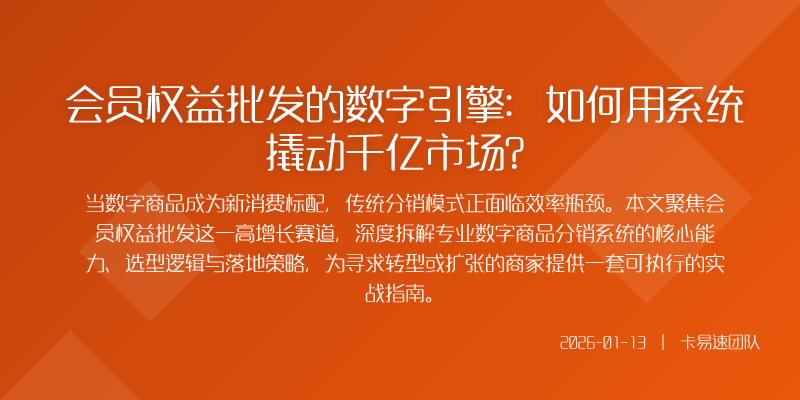 会员权益批发的数字引擎：如何用系统撬动千亿市场？

当数字商品成为新消费标配，传统分销模式正面临效率瓶颈。本文聚焦会员权益批发这一高增长赛道，深度拆解专业数字商品分销系统的核心能力、选型逻辑与落地策略，为寻求转型或扩张的商家提供一套可执行的实战指南。

2026-01-13 | 卡易速团队